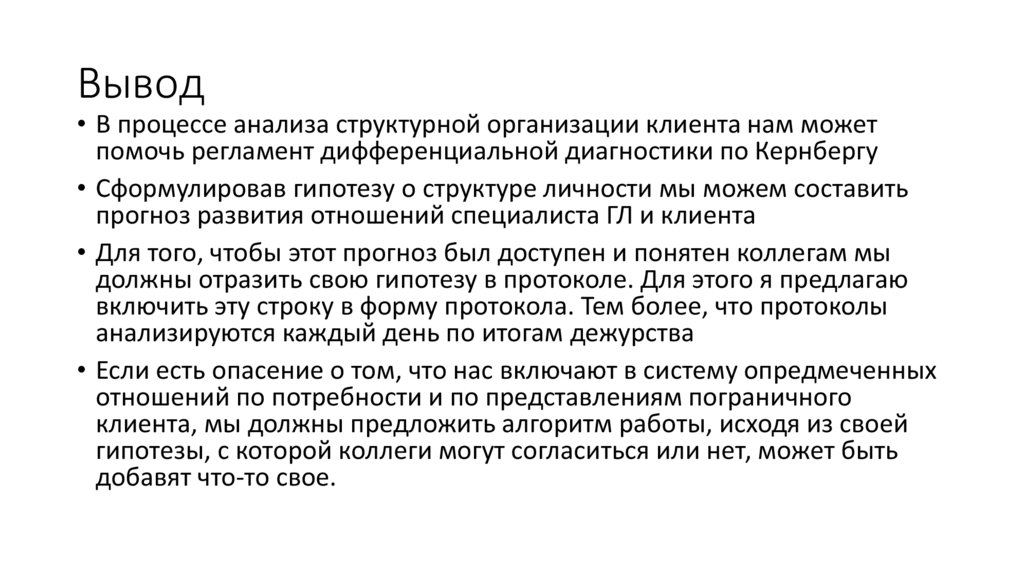 Вывод

• В процессе анализа структурной организации клиента нам может помочь регламент дифференциальной диагностики по Кернбергу

• Сформулировав гипотезу о структуре личности мы можем составить прогноз развития отношений специалиста ГЛ и клиента

• Для того, чтобы этот прогноз был доступен и понятен коллегам мы должны отразить свою гипотезу в протоколе. Для этого я предлагаю включить эту строку в форму протокола. Тем более, что протоколы анализируются каждый день по итогам дежурства

• Если есть опасение о том, что нас включают в систему опредмеченных отношений по потребности и по представлениям пограничного клиента, мы должны предложить алгоритм работы, исходя из своей гипотезы, с которой коллеги могут согласиться или нет, может быть добавят что-то свое.